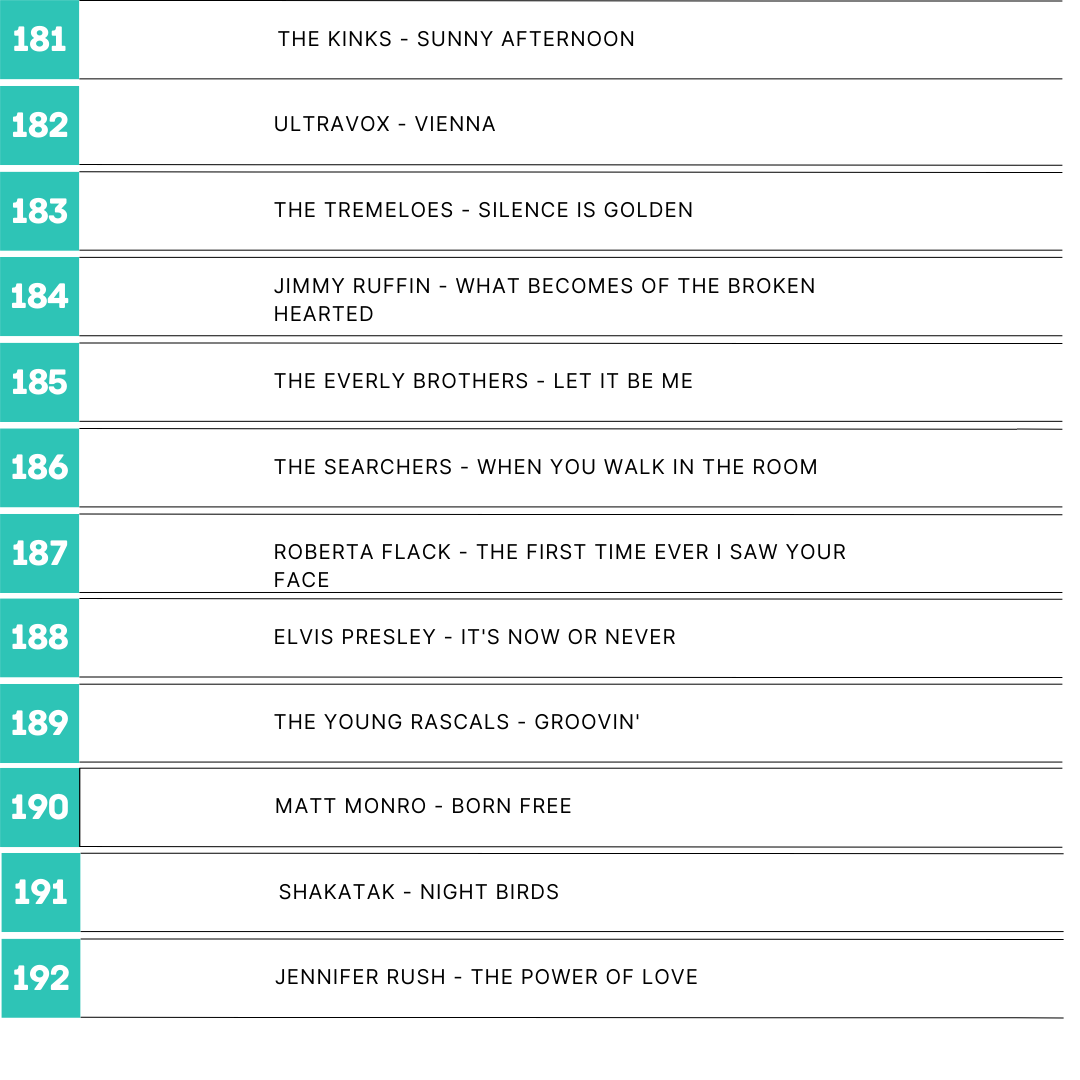 | 181 | THE KINKS - SUNNY AFTERNOON |
|---|---|
| 182 | ULTRAVOX - VIENNA |
| 183 | THE TREMELOES - SILENCE IS GOLDEN |
| 184 | JIMMY RUFFIN - WHAT BECOMES OF THE BROKEN HEARTED |
| 185 | THE EVERLY BROTHERS - LET IT BE ME |
| 186 | THE SEARCHERS - WHEN YOU WALK IN THE ROOM |
| 187 | ROBERTA FLACK - THE FIRST TIME EVER I SAW YOUR FACE |
| 188 | ELVIS PRESLEY - IT'S NOW OR NEVER |
| 189 | THE YOUNG RASCALS - GROOVIN' |
| 190 | MATT MONRO - BORN FREE |
| 191 | SHAKATAK - NIGHT BIRDS |
| 192 | JENNIFER RUSH - THE POWER OF LOVE |